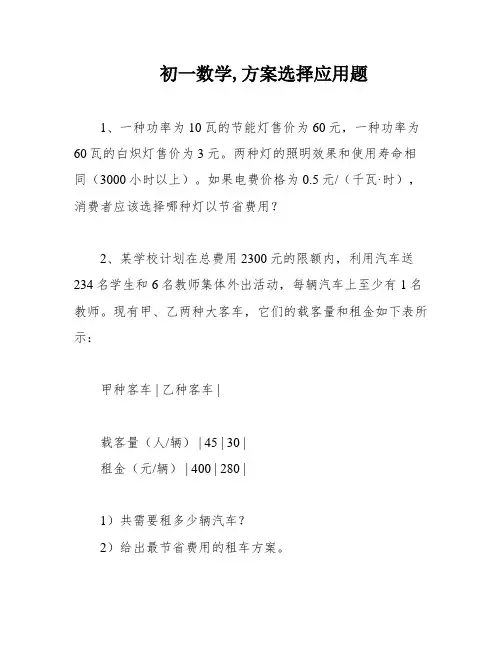 初一数学, 方案选择应用题

1、一种功率为 10 瓦的节能灯售价为 60 元，一种功率为 60 瓦的白炽灯售价为 3 元。两种灯的照明效果和使用寿命相同（3000 小时以上）。如果电费价格为 0.5 元/（千瓦·时），消费者应该选择哪种灯以节省费用？

2、某学校计划在总费用 2300 元的限额内，利用汽车送 234 名学生和 6 名教师集体外出活动，每辆汽车上至少有 1 名教师。现有甲、乙两种大客车，它们的载客量和租金如下表所示：

甲种客车 | 乙种客车 |

载客量（人/辆） | 45 | 30 |
租金（元/辆） | 400 | 280 |

1）共需要租多少辆汽车？
2）给出最节省费用的租车方案。